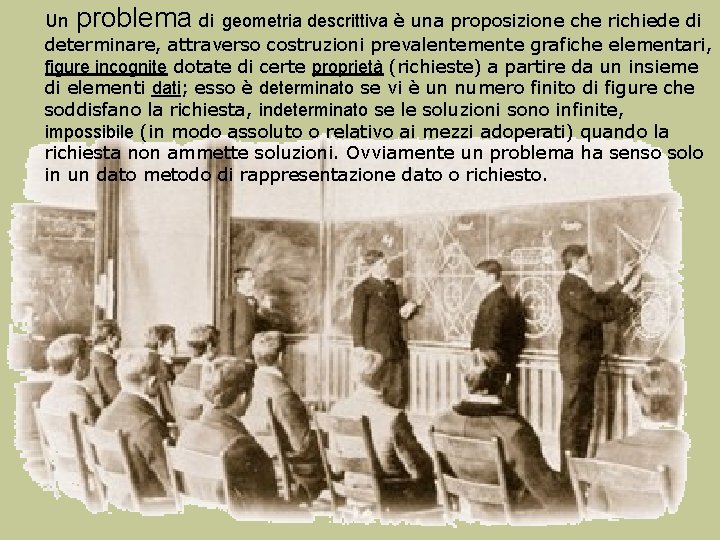 Un problema di geometria descrittiva è una proposizione che richiede di determinare, attraverso costruzioni prevalentemente grafiche elementari, figure incognite dotate di certe proprietà (richieste) a partire da un insieme di elementi dati; esso è determinato se vi è un numero finito di figure che soddisfano la richiesta, indeterminato se le soluzioni sono infinite, impossibile (in modo assoluto o relativo ai mezzi adoperati) quando la richiesta non ammette soluzioni. Ovviamente un problema ha senso solo in un dato metodo di rappresentazione dato o richiesto.